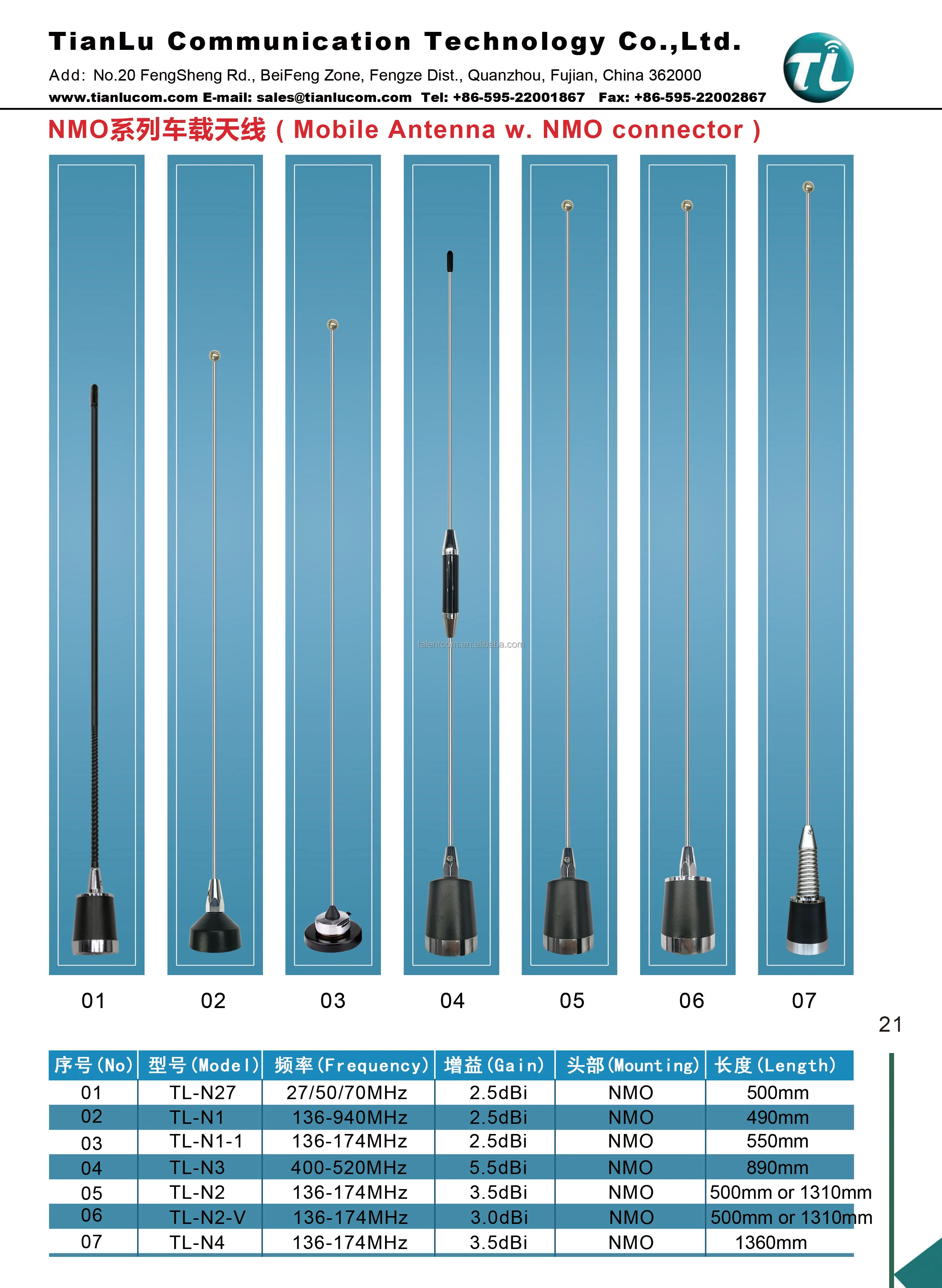 TianLu Communication Technology Co.,Ltd.

Add: No.20 FengSheng Rd., BeiFeng Zone, Fengze Dist., Quanzhou, Fujian, China 362000

www.tianlucom.com E-mail: sales@tianlucom.com Tel: +86-595-22001867 Fax: +86-595-22002867

TL

NMO系列车载天线 ( Mobile Antenna w. NMO connector )

01 02 03 04 05 06 07

21

| 序号(No) | 型号(Model) | 频率(Frequency) | 增益(Gain) | 头部(Mounting) | 长度(Length) |
|---|---|---|---|---|---|
| 01 | TL-N27 | 27/50/70MHz | 2.5dBi | NMO | 500mm |
| 02 | TL-N1 | 136-940MHz | 2.5dBi | NMO | 490mm |
| 03 | TL-N1-1 | 136-174MHz | 2.5dBi | NMO | 550mm |
| 04 | TL-N3 | 400-520MHz | 5.5dBi | NMO | 890mm |
| 05 | TL-N2 | 136-174MHz | 3.5dBi | NMO | 500mm or 1310mm |
| 06 | TL-N2-V | 136-174MHz | 3.0dBi | NMO | 500mm or 1310mm |
| 07 | TL-N4 | 136-174MHz | 3.5dBi | NMO | 1360mm |

talentcom.en.alibaba.com